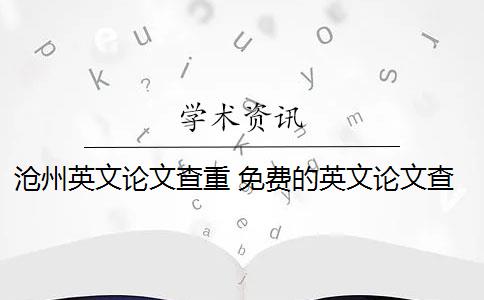 学术资讯

沧州英文论文查重 免费的英文论文查